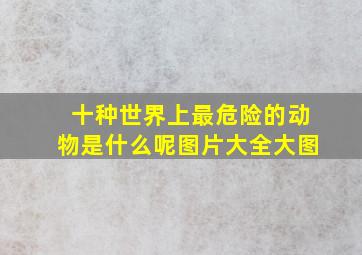 十种世界上最危险的动物是什么呢图片大全大图